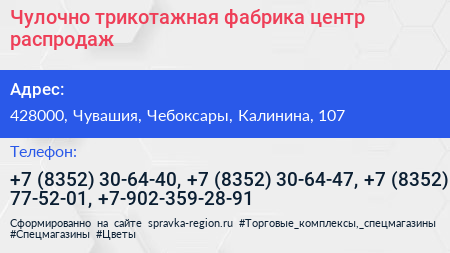 Чулочно трикотажная фабрика центр распродаж

Адрес:

428000, Чувашия, Чебоксары, Калинина, 107

Телефон:

+7 (8352) 30-64-40, +7 (8352) 30-64-47, +7 (8352) 77-52-01, +7-902-359-28-91

Сформированно на сайте spravka-region.ru #Торговые_комплексы,_спецмагазины #Спецмагазины #Цветы